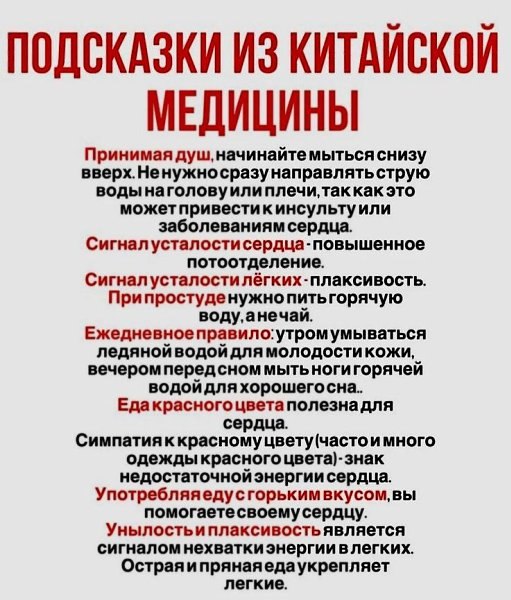 ПОДСКАЗКИ ИЗ КИТАЙСКОЙ МЕДИЦИНЫ

Принимая душ, начинайте мыться снизу вверх. Не нужно сразу направлять струю воды на голову или плечи, так как это может привести к инсульту или заболеваниям сердца.
Сигнал усталости сердца - повышенное потоотделение.
Сигнал усталости лёгких - плаксивость.
При простуде нужно пить горячую воду, а не чай.
Ежедневное правило: утром умываться ледяной водой для молодости кожи, вечером перед сном мыть ноги горячей водой для хорошего сна..
Еда красного цвета полезна для сердца.
Симпатия к красному цвету (часто и много одежды красного цвета) - знак недостаточной энергии сердца.
Употребляя еду с горьким вкусом, вы помогаете своему сердцу.
Унылость и плаксивость является сигналом нехватки энергии в легких.
Острая и пряная еда укрепляет легкие.